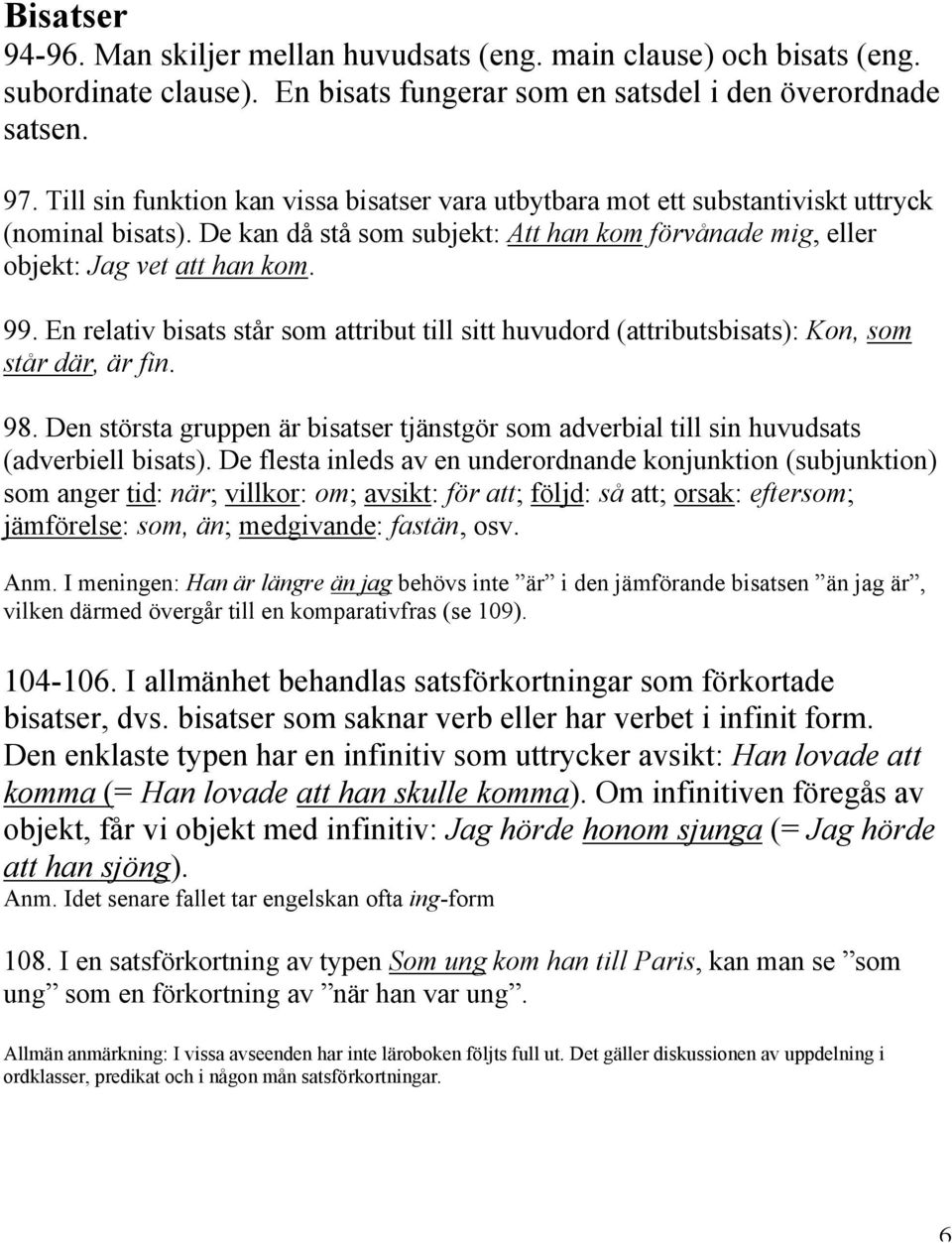 Bisatser

94-96. Man skiljer mellan huvudsats (eng. main clause) och bisats (eng. subordinate clause). En bisats fungerar som en satsdel i den överordnade satsen.

97. Till sin funktion kan vissa bisatser vara utbytbara mot ett substantiviskt uttryck (nominal bisats). De kan då stå som subjekt: Att han kom förvånade mig, eller objekt: Jag vet att han kom.

99. En relativ bisats står som attribut till sitt huvudord (attributsbisats): Kon, som står där, är fin.

98. Den största gruppen är bisatser tjänstgör som adverbial till sin huvudsats (adverbiell bisats). De flesta inleds av en underordnande konjunktion (subjunktion) som anger tid: när; villkor: om; avsikt: för att; följd: så att; orsak: eftersom; jämförelse: som, än; medgivande: fastän, osv.

Anm. I meningen: Han är längre än jag behövs inte ”är” i den jämförande bisatsen ”än jag är”, vilken därmed övergår till en komparativfras (se 109).

104-106. I allmänhet behandlas satsförkortningar som förkortade bisatser, dvs. bisatser som saknar verb eller har verbet i infinit form. Den enklaste typen har en infinitiv som uttrycker avsikt: Han lovade att komma (= Han lovade att han skulle komma). Om infinitiven föregås av objekt, får vi objekt med infinitiv: Jag hörde honom sjunga (= Jag hörde att han sjöng).
Anm. Idet senare fallet tar engelskan ofta ing-form

108. I en satsförkortning av typen Som ung kom han till Paris, kan man se ”som ung” som en förkortning av ”när han var ung”.

Allmän anmärkning: I vissa avseenden har inte läroboken följts full ut. Det gäller diskussionen av uppdelning i ordklasser, predikat och i någon mån satsförkortningar.

6